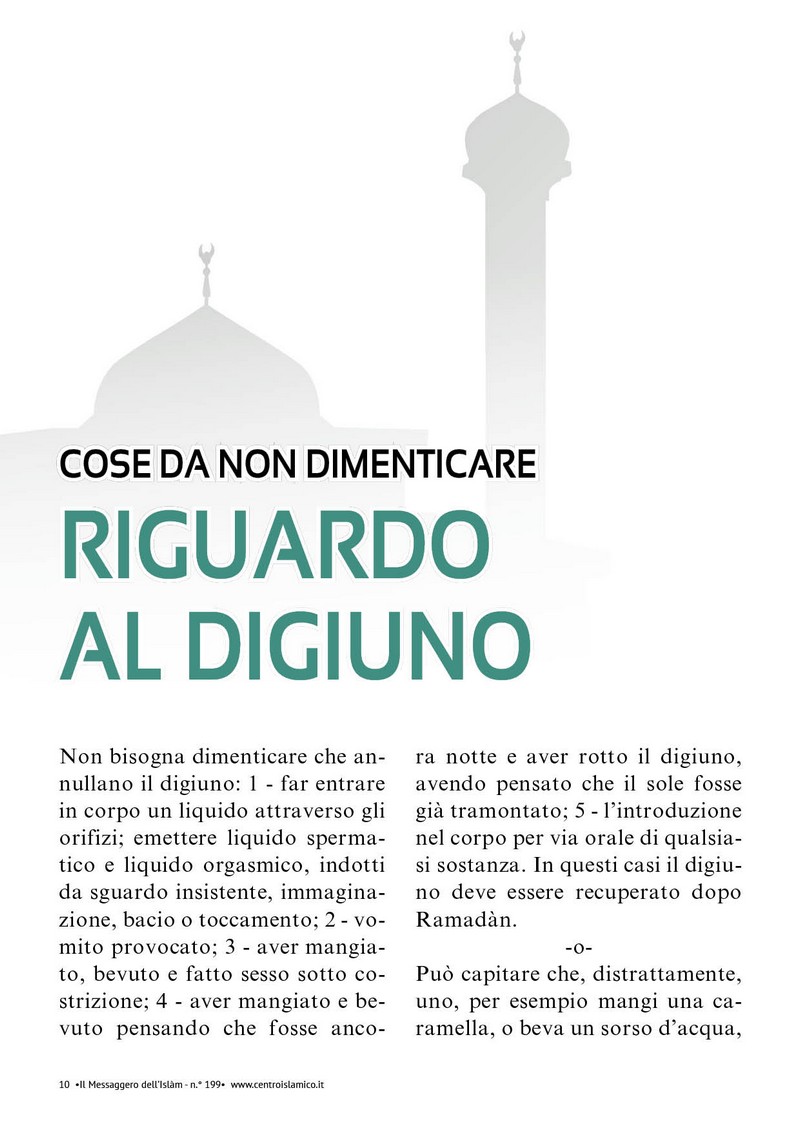 COSE DA NON DIMENTICARE

RIGUARDO AL DIGIUNO

Non bisogna dimenticare che annullano il digiuno: 1 - far entrare in corpo un liquido attraverso gli orifizi; emettere liquido spermatico e liquido orgasmico, indotti da sguardo insistente, immaginazione, bacio o toccamento; 2 - vomito provocato; 3 - aver mangiato, bevuto e fatto sesso sotto costrizione; 4 - aver mangiato e bevuto pensando che fosse ancora notte e aver rotto il digiuno, avendo pensato che il sole fosse già tramontato; 5 - l'introduzione nel corpo per via orale di qualsiasi sostanza. In questi casi il digiuno deve essere recuperato dopo Ramadàn.

-o-

Può capitare che, distrattamente, uno, per esempio mangi una caramella, o beva un sorso d'acqua,

10 •Il Messaggero dell'Islàm - n.° 199• www.centroislamico.it